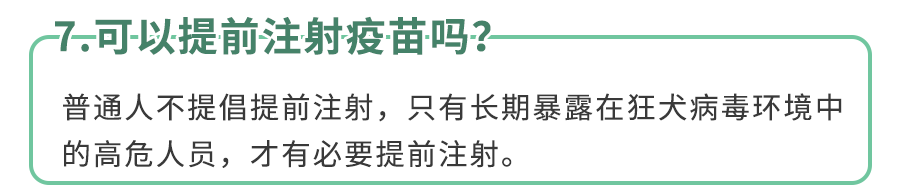 7.可以提前注射疫苗吗?

普通人不提倡提前注射，只有长期暴露在狂犬病毒环境中的高危人员，才有必要提前注射。